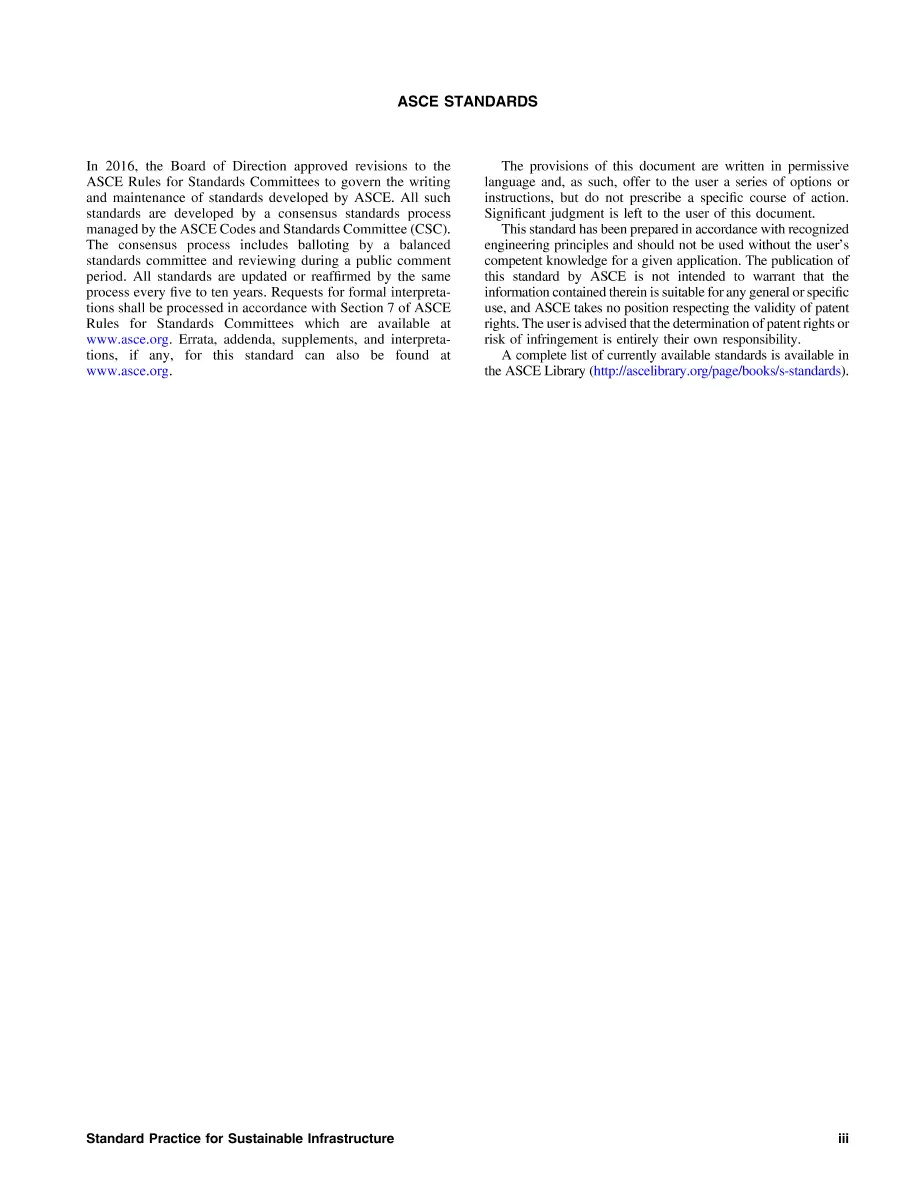 ASCE STANDARDS

In 2016, the Board of Direction approved revisions to the ASCE Rules for Standards Committees to govern the writing and maintenance of standards developed by ASCE. All such standards are developed by a consensus standards process managed by the ASCE Codes and Standards Committee (CSC). The consensus process includes balloting by a balanced standards committee and reviewing during a public comment period. All standards are updated or reaffirmed by the same process every five to ten years. Requests for formal interpretations shall be processed in accordance with Section 7 of ASCE Rules for Standards Committees which are available at www.asce.org. Errata, addenda, supplements, and interpretations, if any, for this standard can also be found at www.asce.org.

The provisions of this document are written in permissive language and, as such, offer to the user a series of options or instructions, but do not prescribe a specific course of action. Significant judgment is left to the user of this document.

This standard has been prepared in accordance with recognized engineering principles and should not be used without the user's competent knowledge for a given application. The publication of this standard by ASCE is not intended to warrant that the information contained therein is suitable for any general or specific use, and ASCE takes no position respecting the validity of patent rights. The user is advised that the determination of patent rights or risk of infringement is entirely their own responsibility.

A complete list of currently available standards is available in the ASCE Library (http://ascelibrary.org/page/books/s-standards).

Standard Practice for Sustainable Infrastructure iii